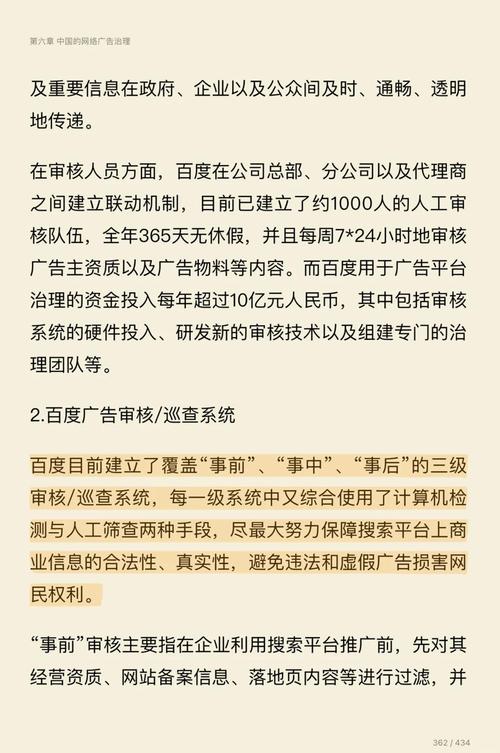 第六章 中国的网络广告治理

及重要信息在政府、企业以及公众间及时、通畅、透明地传递。

在审核人员方面，百度在公司总部、分公司以及代理商之间建立联动机制，目前已建立了约1000人的人工审核队伍，全年365天无休假，并且每周7*24小时地审核广告主资质以及广告物料等内容。而百度用于广告平台治理的资金投入每年超过10亿元人民币，其中包括审核系统的硬件投入、研发新的审核技术以及组建专门的治理团队等。

2.百度广告审核/巡查系统

百度目前建立了覆盖“事前”、“事中”、“事后”的三级审核/巡查系统，每一级系统中又综合使用了计算机检测与人工筛查两种手段，尽最大努力保障搜索平台上商业信息的合法性、真实性，避免违法和虚假广告损害网民权利。

“事前”审核主要指在企业利用搜索平台推广前，先对其经营资质、网站备案信息、落地页内容等进行过滤，并

362 / 434